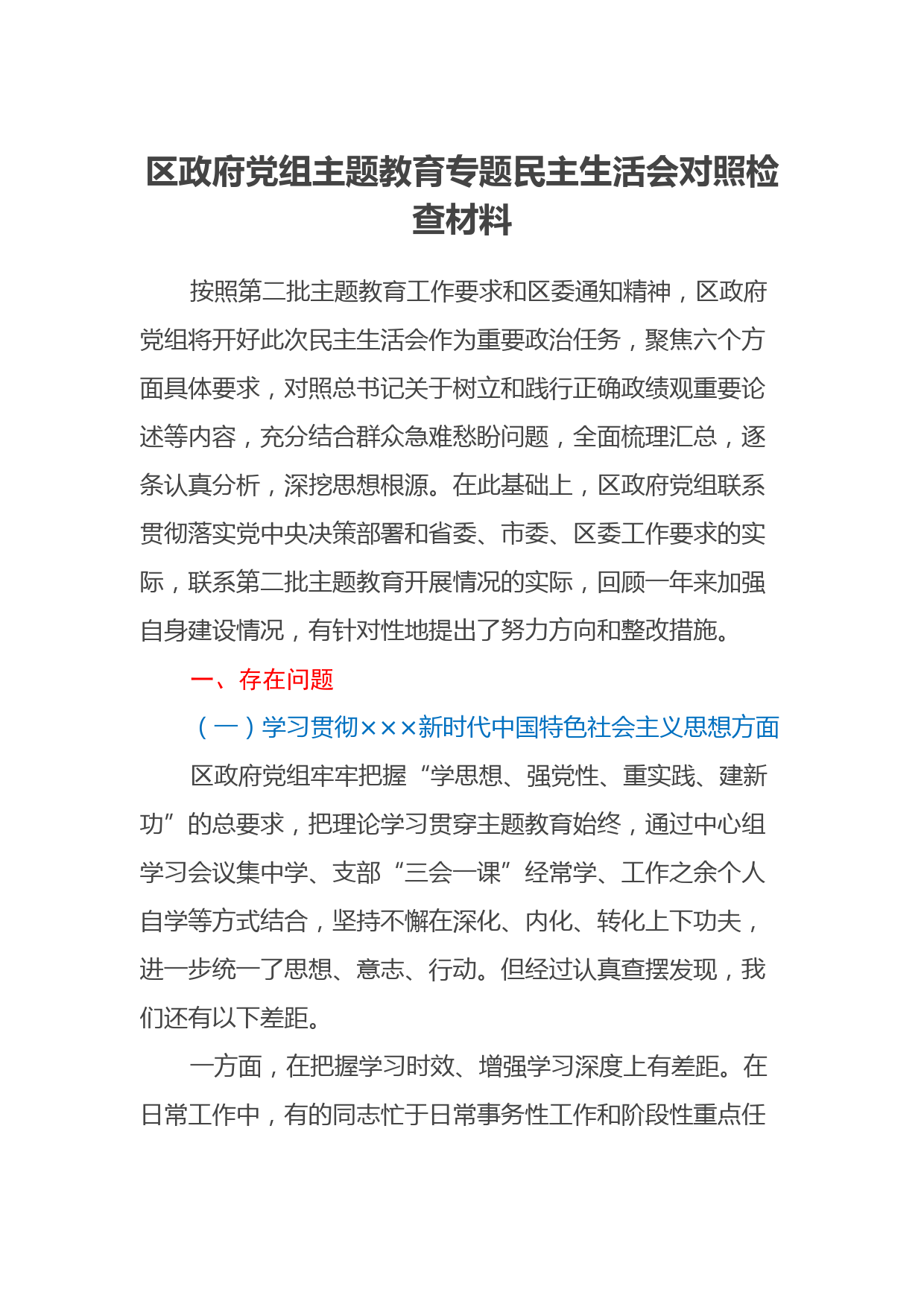 区政府党组主题教育专题民主生活会对照检查材料

按照第二批主题教育工作要求和区委通知精神，区政府党组将开好此次民主生活会作为重要政治任务，聚焦六个方面具体要求，对照总书记关于树立和践行正确政绩观重要论述等内容，充分结合群众急难愁盼问题，全面梳理汇总，逐条认真分析，深挖思想根源。在此基础上，区政府党组联系贯彻落实党中央决策部署和省委、市委、区委工作要求的实际，联系第二批主题教育开展情况的实际，回顾一年来加强自身建设情况，有针对性地提出了努力方向和整改措施。

一、存在问题

（一）学习贯彻×××新时代中国特色社会主义思想方面

区政府党组牢牢把握“学思想、强党性、重实践、建新功”的总要求，把理论学习贯穿主题教育始终，通过中心组学习会议集中学、支部“三会一课”经常学、工作之余个人自学等方式结合，坚持不懈在深化、内化、转化上下功夫，进一步统一了思想、意志、行动。但经过认真查摆发现，我们还有以下差距。

一方面，在把握学习时效、增强学习深度上有差距。在日常工作中，有的同志忙于日常事务性工作和阶段性重点任